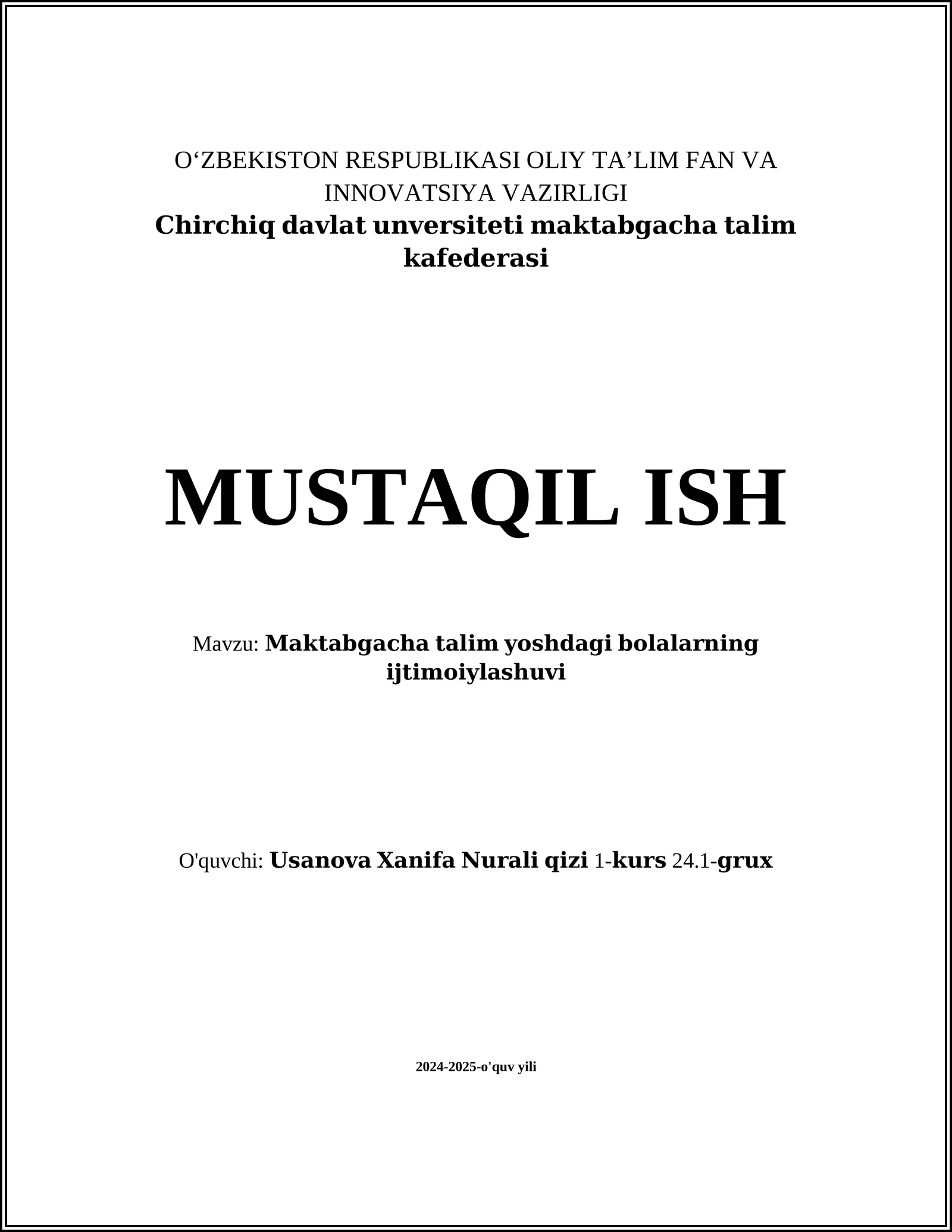 O‘ZBEKISTON RESPUBLIKASI OLIY TA’LIM FAN VA INNOVATSIYA VAZIRLIGI
Chirchiq davlat unversiteti maktabgacha talim kafederasi

MUSTAQIL ISH

Mavzu: Maktabgacha talim yoshdagi bolalarning ijtimoiylashuvi

O'quvchi: Usanova Xanifa Nurali qizi 1-kurs 24.1-grux

2024-2025-o'quv yili